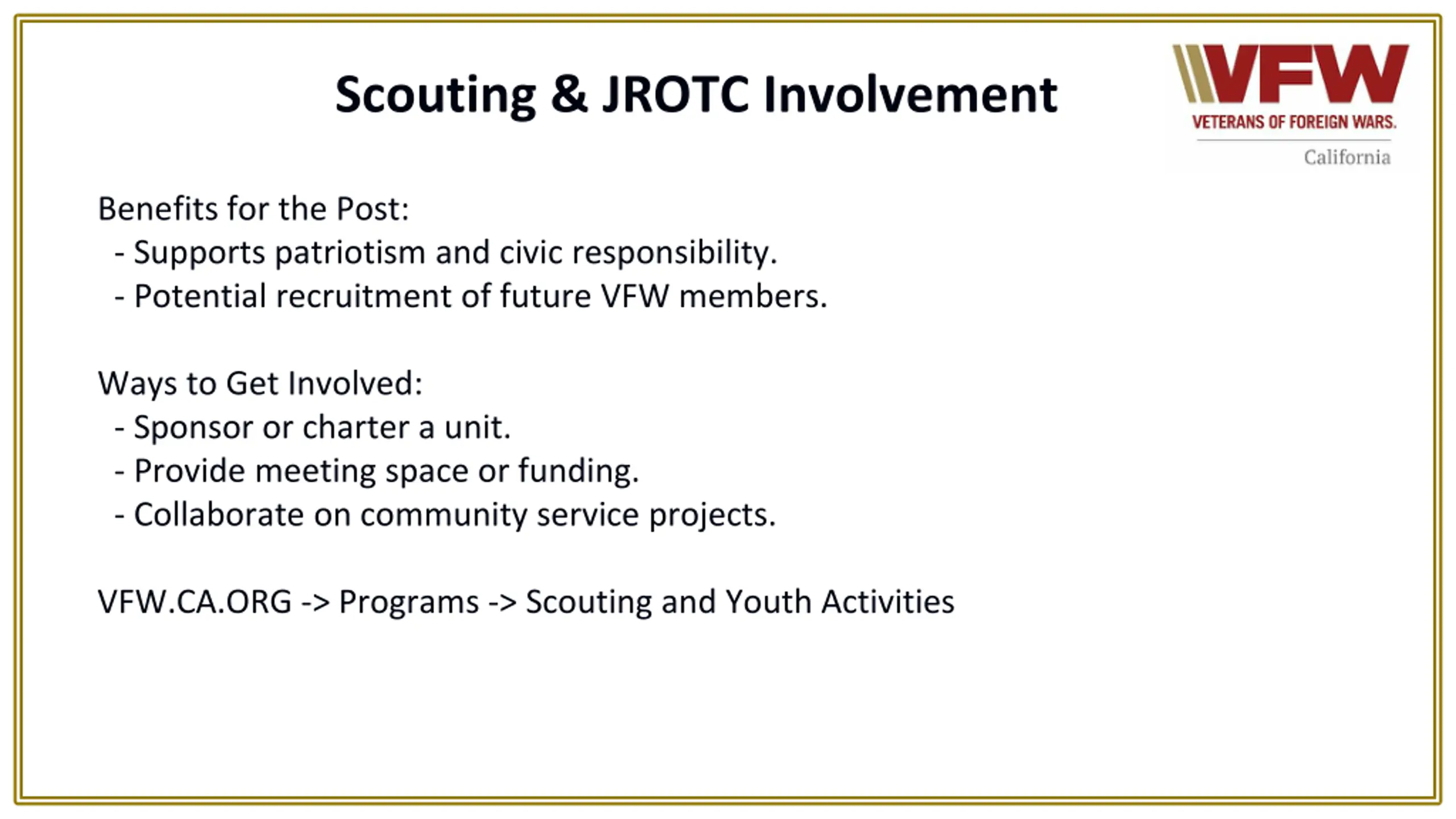 Scouting & JROTC Involvement

VFW
VETERANS OF FOREIGN WARS.
California

Benefits for the Post:
- Supports patriotism and civic responsibility.
- Potential recruitment of future VFW members.

Ways to Get Involved:
- Sponsor or charter a unit.
- Provide meeting space or funding.
- Collaborate on community service projects.

VFW.CA.ORG -> Programs -> Scouting and Youth Activities